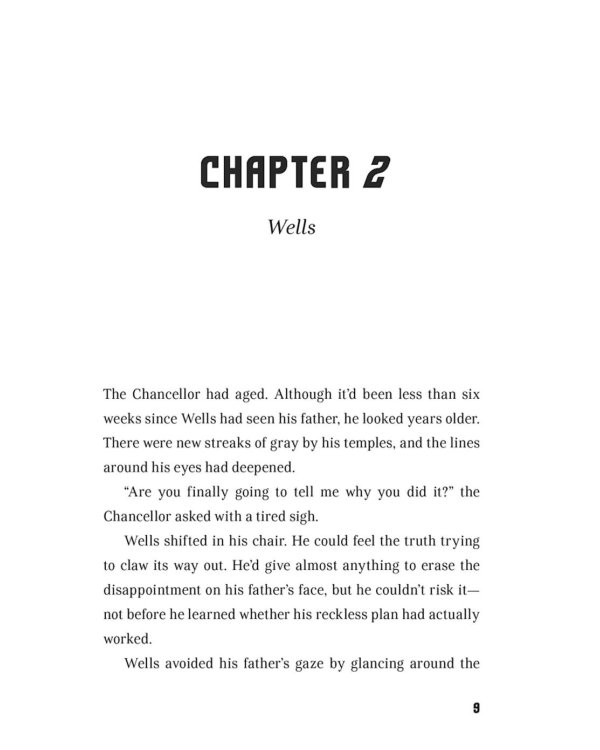 CHAPTER 2

Wells

The Chancellor had aged. Although it'd been less than six weeks since Wells had seen his father, he looked years older. There were new streaks of gray by his temples, and the lines around his eyes had deepened.

"Are you finally going to tell me why you did it?" the Chancellor asked with a tired sigh.

Wells shifted in his chair. He could feel the truth trying to claw its way out. He'd give almost anything to erase the disappointment on his father's face, but he couldn't risk it—not before he learned whether his reckless plan had actually worked.

Wells avoided his father's gaze by glancing around the

9